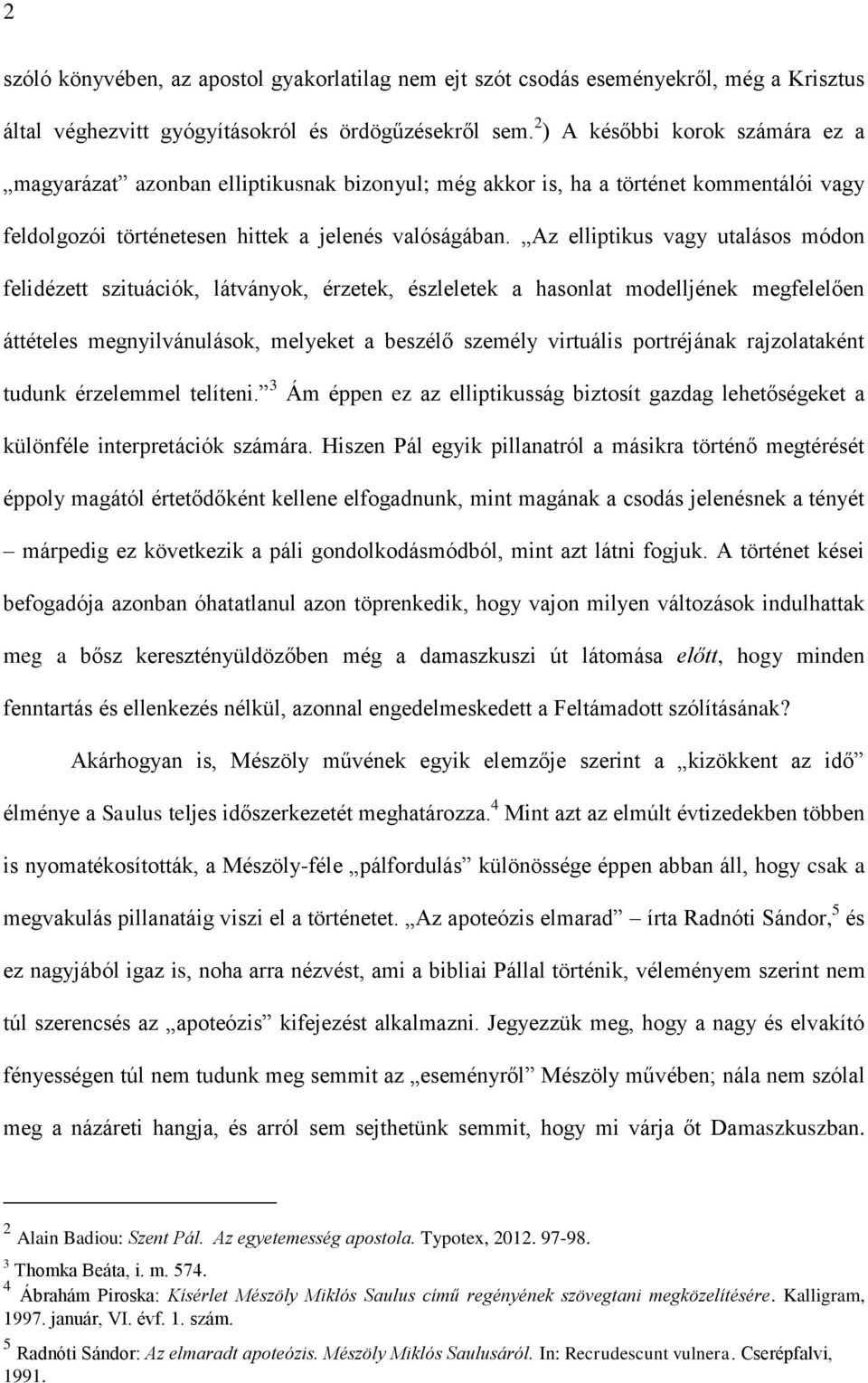 2

szóló könyvében, az apostol gyakorlatilag nem ejt szót csodás eseményekről, még a Krisztus által véghezvitt gyógyításokról és ördögűzésekről sem.$^2$) A későbbi korok számára ez a „magyarázat” azonban elliptikusnak bizonyul; még akkor is, ha a történet kommentálói vagy feldolgozói történetesen hittek a jelenés valóságában. „Az elliptikus vagy utalásos módon felidézett szituációk, látványok, érzetek, észleletek a hasonlat modelljének megfelelően áttételes megnyilvánulások, melyeket a beszélő személy virtuális portréjának rajzolataként tudunk érzelemmel telíteni.”$^3$ Ám éppen ez az elliptikusság biztosít gazdag lehetőségeket a különféle interpretációk számára. Hiszen Pál egyik pillanatról a másikra történő megtérését éppoly magától értetődőként kellene elfogadnunk, mint magának a csodás jelenésnek a tényét – márpedig ez következik a páli gondolkodásmódból, mint azt látni fogjuk. A történet kései befogadója azonban óhatatlanul azon töprenkedik, hogy vajon milyen változások indulhattak meg a bősz keresztényüldözőben még a damaszkuszi út látomása előtt, hogy minden fenntartás és ellenkezés nélkül, azonnal engedelmeskedett a Feltámadott szólításának?

Akárhogyan is, Mészöly művének egyik elemzője szerint a „kizökkent az idő” élménye a Saulus teljes időszerkezetét meghatározza.$^4$ Mint azt az elmúlt évtizedekben többen is nyomatékosították, a Mészöly-féle „pálfordulás” különössége éppen abban áll, hogy csak a megvakulás pillanatáig viszi el a történetet. „Az apoteózis elmarad” – írta Radnóti Sándor,$^5$ és ez nagyjából igaz is, noha arra nézvést, ami a bibliai Pállal történik, véleményem szerint nem túl szerencsés az „apoteózis” kifejezést alkalmazni. Jegyezzük meg, hogy a nagy és elvakító fényességen túl nem tudunk meg semmit az „eseményről” Mészöly művében; nála nem szólal meg a názáreti hangja, és arról sem sejthetünk semmit, hogy mi várja őt Damaszkuszban.

$^2$ Alain Badiou: Szent Pál. Az egyetemesség apostola. Typotex, 2012. 97-98.
$^3$ Thomka Beáta, i. m. 574.
$^4$ Ábrahám Piroska: Kísérlet Mészöly Miklós Saulus című regényének szövegtani megközelítésére. Kalligram, 1997. január, VI. évf. 1. szám.
$^5$ Radnóti Sándor: Az elmaradt apoteózis. Mészöly Miklós Saulusáról. In: Recrudescunt vulnera. Cserépfalvi, 1991.